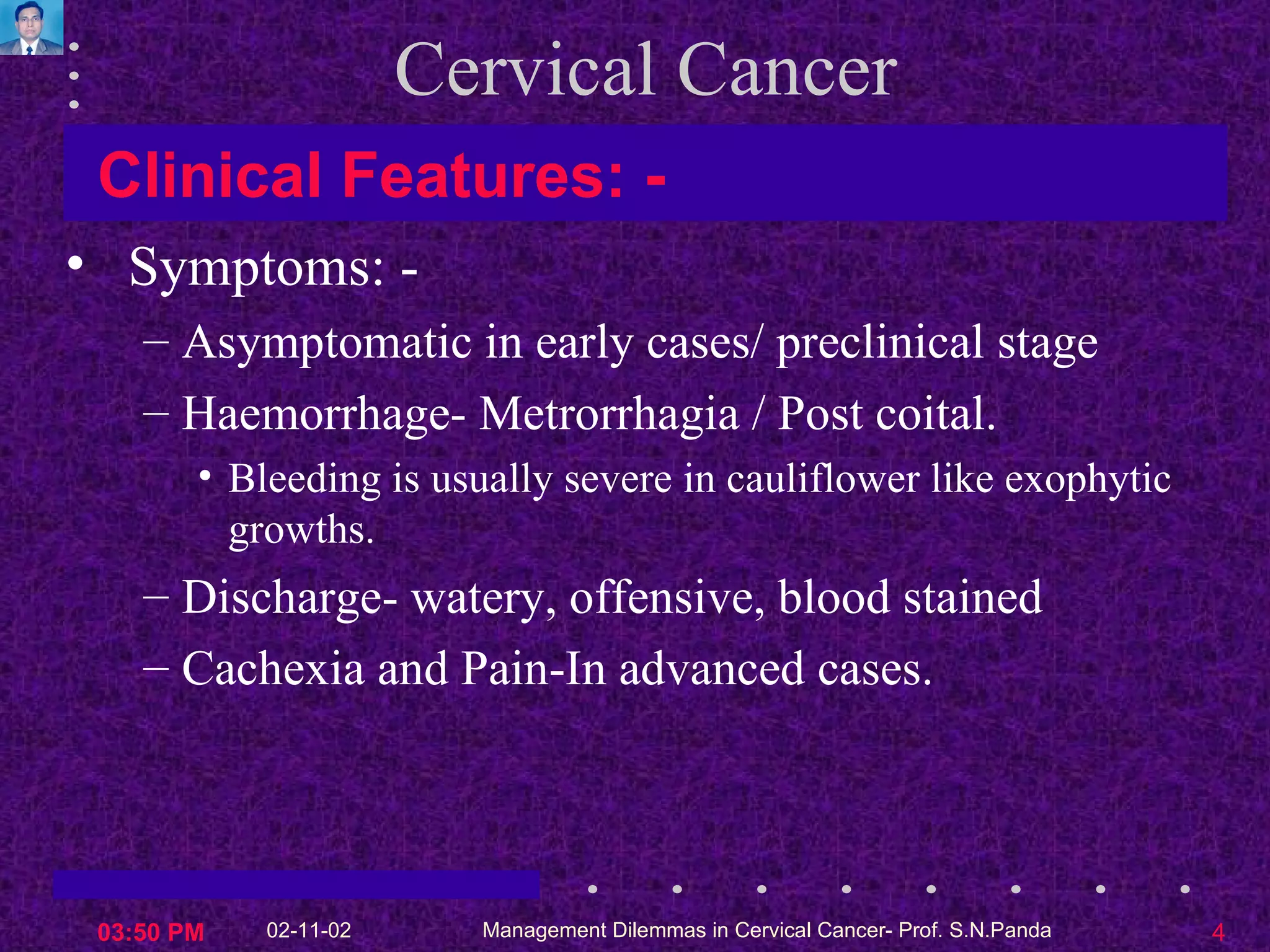 Cervical Cancer

Clinical Features: -

• Symptoms: -
– Asymptomatic in early cases/ preclinical stage
– Haemorrhage- Metrorrhagia / Post coital.
• Bleeding is usually severe in cauliflower like exophytic growths.
– Discharge- watery, offensive, blood stained
– Cachexia and Pain-In advanced cases.

03:50 PM 02-11-02 Management Dilemmas in Cervical Cancer- Prof. S.N.Panda 4